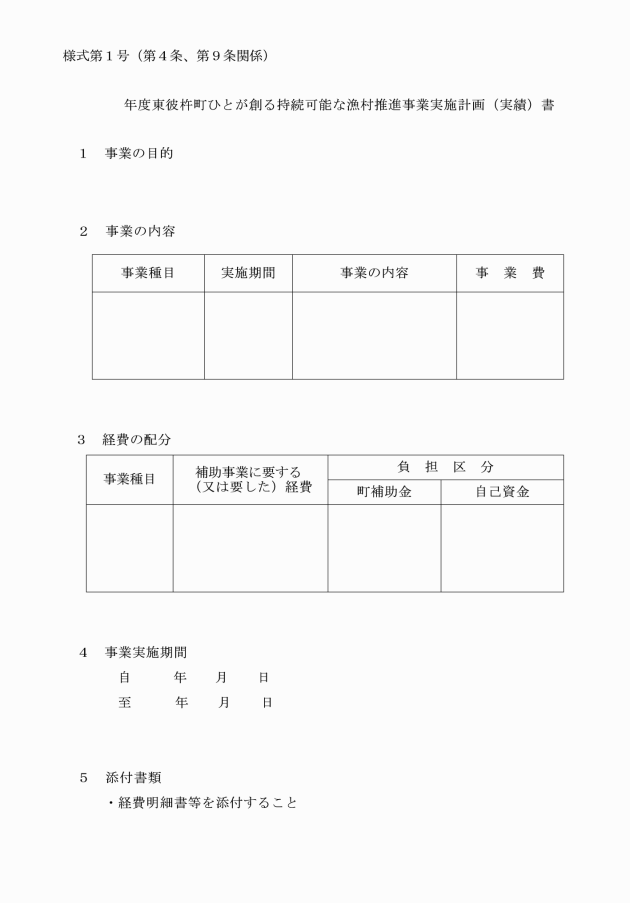 様式第１号（第４条、第９条関係）

年度東彼杵町ひとが創る持続可能な漁村推進事業実施計画（実績）書

１　事業の目的

２　事業の内容

| 事業種目 | 実施期間 | 事業の内容 | 事　業　費 |
|---|---|---|---|
| | | | |

３　経費の配分

| 事業種目 | 補助事業に要する（又は要した）経費 | 負　担　区　分 | |
|---|---|---|---|
| | | 町補助金 | 自己資金 |
| | | | |

４　事業実施期間
自　　年　　月　　日
至　　年　　月　　日

５　添付書類
・経費明細書等を添付すること